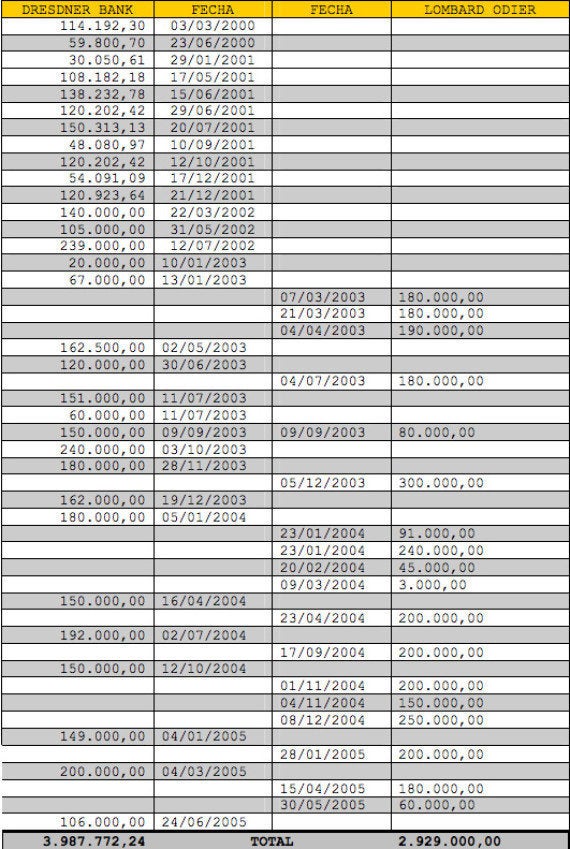 | DRESDNER BANK | FECHA | FECHA | LOMBARD ODIER |
|---|---|---|---|
| 114.192,30 | 03/03/2000 | | |
| 59.800,70 | 23/06/2000 | | |
| 30.050,61 | 29/01/2001 | | |
| 108.182,18 | 17/05/2001 | | |
| 138.232,78 | 15/06/2001 | | |
| 120.202,42 | 29/06/2001 | | |
| 150.313,13 | 20/07/2001 | | |
| 48.080,97 | 10/09/2001 | | |
| 120.202,42 | 12/10/2001 | | |
| 54.091,09 | 17/12/2001 | | |
| 120.923,64 | 21/12/2001 | | |
| 140.000,00 | 22/03/2002 | | |
| 105.000,00 | 31/05/2002 | | |
| 239.000,00 | 12/07/2002 | | |
| 20.000,00 | 10/01/2003 | | |
| 67.000,00 | 13/01/2003 | | |
| | | 07/03/2003 | 180.000,00 |
| | | 21/03/2003 | 180.000,00 |
| | | 04/04/2003 | 190.000,00 |
| 162.500,00 | 02/05/2003 | | |
| 120.000,00 | 30/06/2003 | | |
| | | 04/07/2003 | 180.000,00 |
| 151.000,00 | 11/07/2003 | | |
| 60.000,00 | 11/07/2003 | | |
| 150.000,00 | 09/09/2003 | 09/09/2003 | 80.000,00 |
| 240.000,00 | 03/10/2003 | | |
| 180.000,00 | 28/11/2003 | | |
| | | 05/12/2003 | 300.000,00 |
| 162.000,00 | 19/12/2003 | | |
| 180.000,00 | 05/01/2004 | | |
| | | 23/01/2004 | 91.000,00 |
| | | 23/01/2004 | 240.000,00 |
| | | 20/02/2004 | 45.000,00 |
| | | 09/03/2004 | 3.000,00 |
| 150.000,00 | 16/04/2004 | | |
| | | 23/04/2004 | 200.000,00 |
| 192.000,00 | 02/07/2004 | | |
| | | 17/09/2004 | 200.000,00 |
| 150.000,00 | 12/10/2004 | | |
| | | 01/11/2004 | 200.000,00 |
| | | 04/11/2004 | 150.000,00 |
| | | 08/12/2004 | 250.000,00 |
| 149.000,00 | 04/01/2005 | | |
| | | 28/01/2005 | 200.000,00 |
| 200.000,00 | 04/03/2005 | | |
| | | 15/04/2005 | 180.000,00 |
| | | 30/05/2005 | 60.000,00 |
| 106.000,00 | 24/06/2005 | | |
| 3.987.772,24 | TOTAL | | 2.929.000,00 |